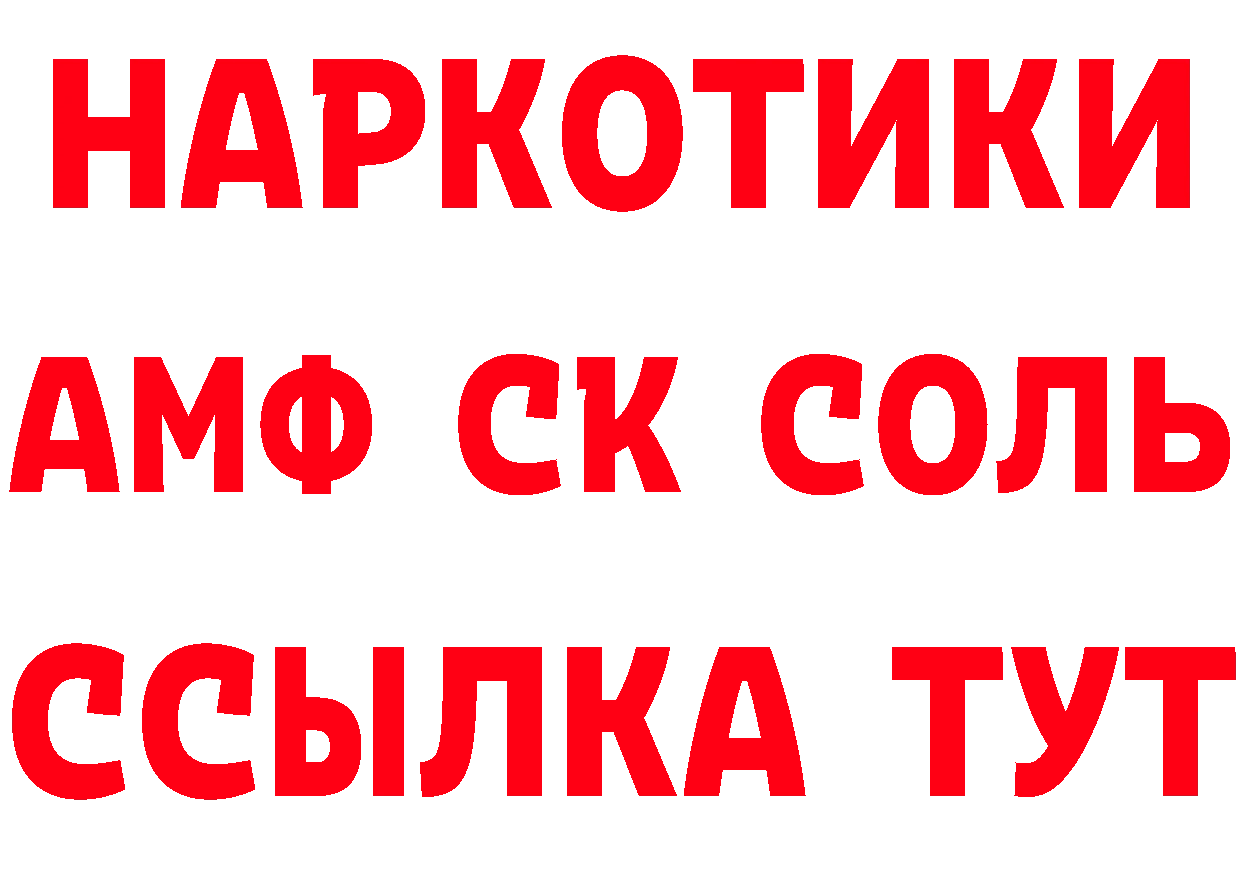 НАРКОТИКИ
АМФ СК СОЛЬ
ССЫЛКА ТУТ